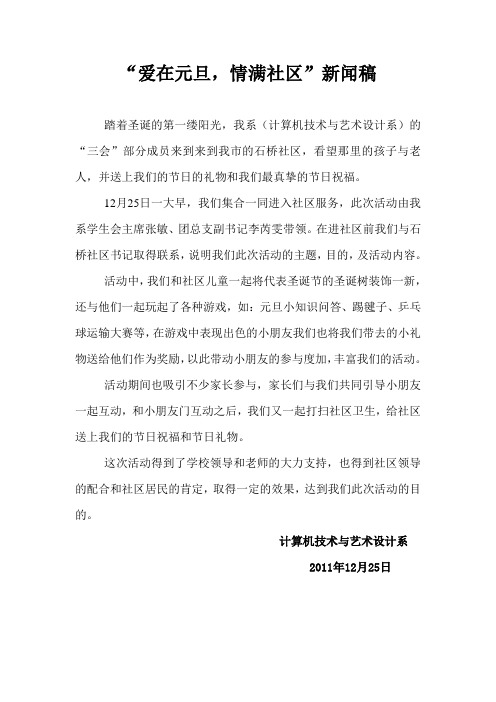 “爱在元旦，情满社区”新闻稿

踏着圣诞的第一缕阳光，我系（计算机技术与艺术设计系）的“三会”部分成员来到来到我市的石桥社区，看望那里的孩子与老人，并送上我们的节日的礼物和我们最真挚的节日祝福。

12月25日一大早，我们集合一同进入社区服务，此次活动由我系学生会主席张敏、团总支副书记李芮雯带领。在进社区前我们与石桥社区书记取得联系，说明我们此次活动的主题，目的，及活动内容。

活动中，我们和社区儿童一起将代表圣诞节的圣诞树装饰一新，还与他们一起玩起了各种游戏，如：元旦小知识问答、踢毽子、乒乓球运输大赛等，在游戏中表现出色的小朋友我们也将我们带去的小礼物送给他们作为奖励，以此带动小朋友的参与度加，丰富我们的活动。

活动期间也吸引不少家长参与，家长们与我们共同引导小朋友一起互动，和小朋友门互动之后，我们又一起打扫社区卫生，给社区送上我们的节日祝福和节日礼物。

这次活动得到了学校领导和老师的大力支持，也得到社区领导的配合和社区居民的肯定，取得一定的效果，达到我们此次活动的目的。

计算机技术与艺术设计系

2011年12月25日